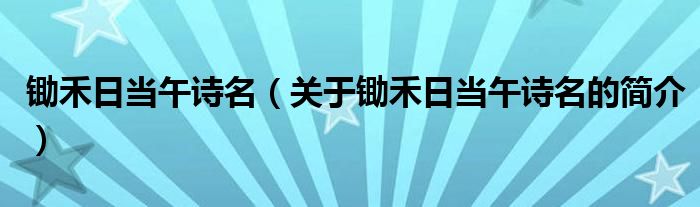 锄禾日当午诗名（关于锄禾日当午诗名的简介）